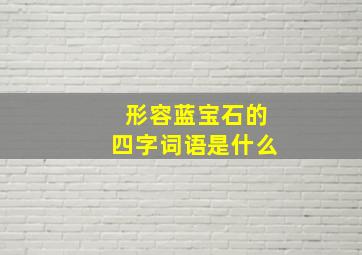 形容蓝宝石的
四字词语是什么